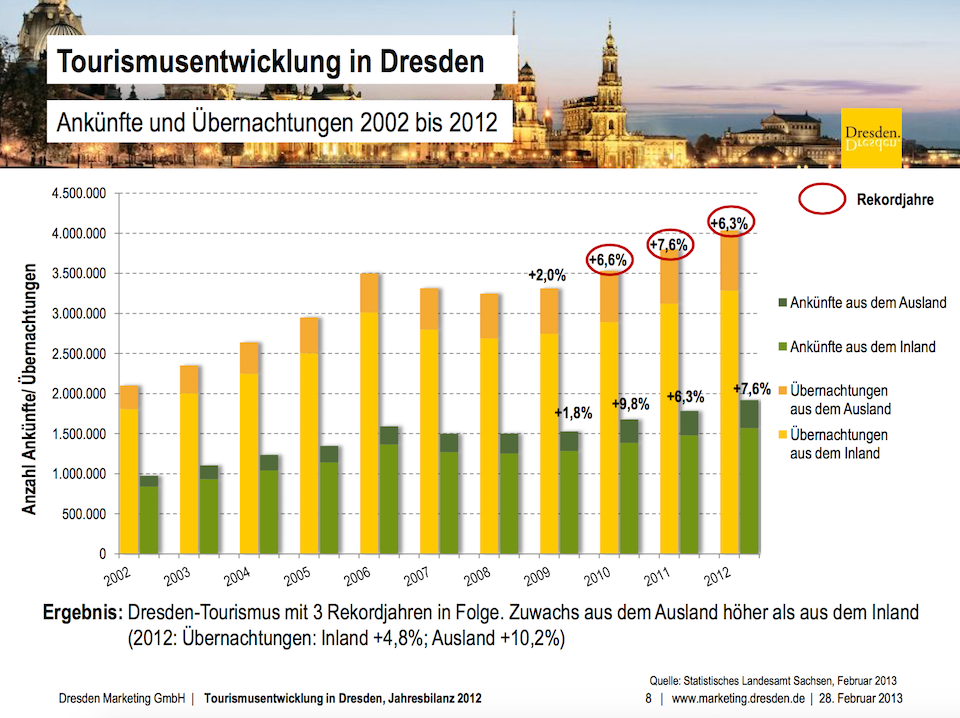 Tourismusentwicklung in Dresden

Ankünfte und Übernachtungen 2002 bis 2012

Dresden.

Rekordjahre

Anzahl Ankünfte/ Übernachtungen

4.500.000
4.000.000
3.500.000
3.000.000
2.500.000
2.000.000
1.500.000
1.000.000
500.000
0

+2,0%
+6,6%
+7,6%
+6,3%
+1,8%
+9,8%
+6,3%
+7,6%

2002
2003
2004
2005
2006
2007
2008
2009
2010
2011
2012

Ankünfte aus dem Ausland
Ankünfte aus dem Inland
Übernachtungen aus dem Ausland
Übernachtungen aus dem Inland

Ergebnis: Dresden-Tourismus mit 3 Rekordjahren in Folge. Zuwachs aus dem Ausland höher als aus dem Inland (2012: Übernachtungen: Inland +4,8%; Ausland +10,2%)

Quelle: Statistisches Landesamt Sachsen, Februar 2013

Dresden Marketing GmbH | Tourismusentwicklung in Dresden, Jahresbilanz 2012

8 | www.marketing.dresden.de | 28. Februar 2013